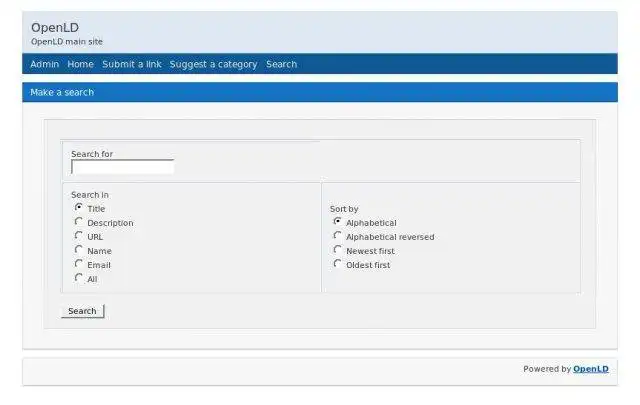 OpenLD
OpenLD main site

Admin Home Submit a link Suggest a category Search

Make a search

Search for

Search in
Title
Description
URL
Name
Email
All

Sort by
Alphabetical
Alphabetical reversed
Newest first
Oldest first

Search

Powered by OpenLD